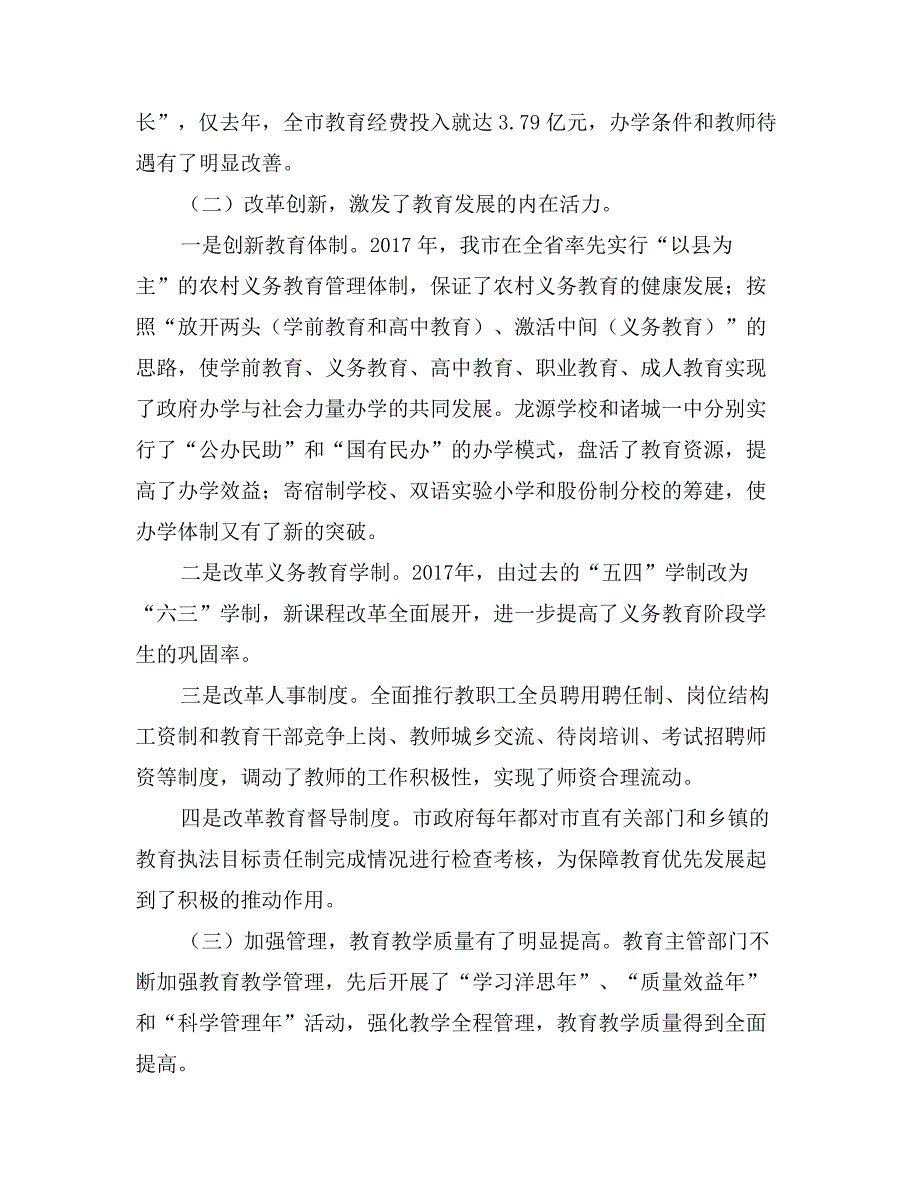 长”，仅去年，全市教育经费投入就达 3.79 亿元，办学条件和教师待遇有了明显改善。

（二）改革创新，激发了教育发展的内在活力。

一是创新教育体制。2017 年，我市在全省率先实行“以县为主”的农村义务教育管理体制，保证了农村义务教育的健康发展；按照“放开两头（学前教育和高中教育）、激活中间（义务教育）”的思路，使学前教育、义务教育、高中教育、职业教育、成人教育实现了政府办学与社会力量办学的共同发展。龙源学校和诸城一中分别实行了“公办民助”和“国有民办”的办学模式，盘活了教育资源，提高了办学效益；寄宿制学校、双语实验小学和股份制分校的筹建，使办学体制又有了新的突破。

二是改革义务教育学制。2017年，由过去的“五四”学制改为“六三”学制，新课程改革全面展开，进一步提高了义务教育阶段学生的巩固率。

三是改革人事制度。全面推行教职工全员聘用聘任制、岗位结构工资制和教育干部竞争上岗、教师城乡交流、待岗培训、考试招聘师资等制度，调动了教师的工作积极性，实现了师资合理流动。

四是改革教育督导制度。市政府每年都对市直有关部门和乡镇的教育执法目标责任制完成情况进行检查考核，为保障教育优先发展起到了积极的推动作用。

（三）加强管理，教育教学质量有了明显提高。教育主管部门不断加强教育教学管理，先后开展了“学习洋思年”、“质量效益年”和“科学管理年”活动，强化教学全程管理，教育教学质量得到全面提高。